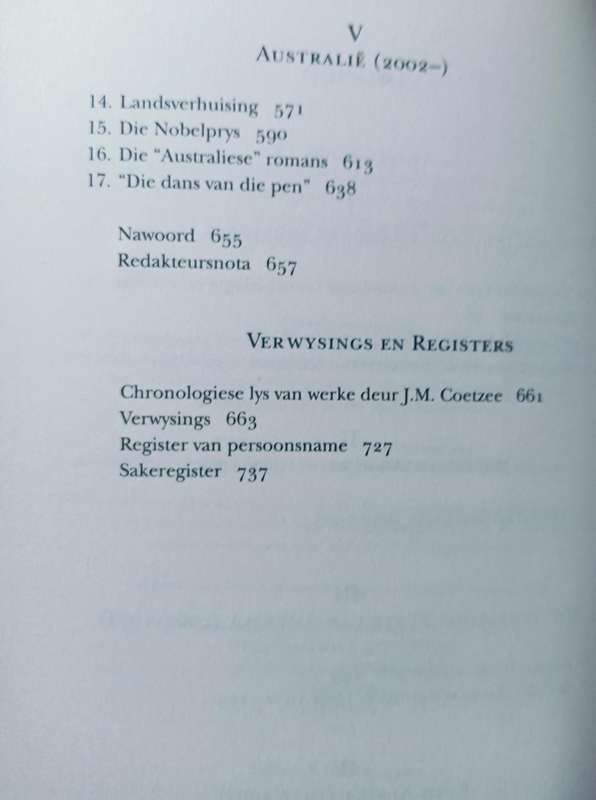 V
AUSTRALIË (2002–)

14. Landsverhuising 571
15. Die Nobelprys 590
16. Die "Australiese" romans 613
17. "Die dans van die pen" 638

Nawoord 655
Redakteursnota 657

VERWYSINGS EN REGISTERS

Chronologiese lys van werke deur J.M. Coetzee 661
Verwysings 663
Register van persoonsname 727
Sakeregister 737